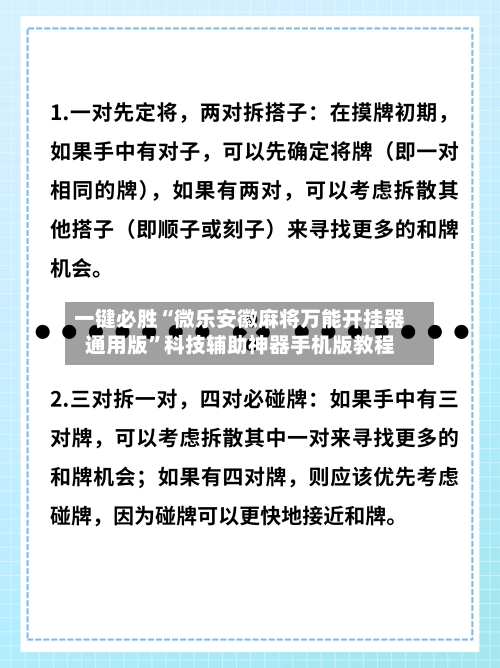 1.一对先定将，两对拆搭子：在摸牌初期，如果手中有对子，可以先确定将牌（即一对相同的牌），如果有两对，可以考虑拆散其他搭子（即顺子或刻子）来寻找更多的和牌机会。

一键必胜“微乐安徽麻将万能开挂器通用版”科技辅助神器手机版教程

2.三对拆一对，四对必碰牌：如果手中有三对牌，可以考虑拆散其中一对来寻找更多的和牌机会；如果有四对牌，则应该优先考虑碰牌，因为碰牌可以更快地接近和牌。